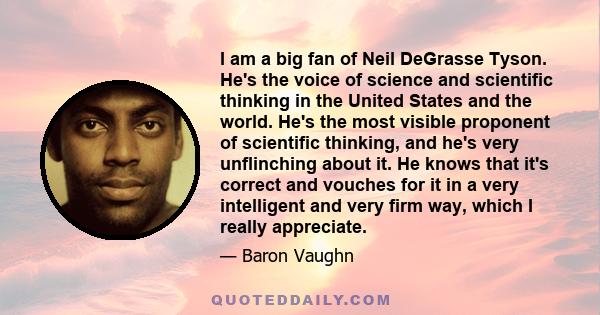 I am a big fan of Neil DeGrasse Tyson. He's the voice of science and scientific thinking in the United States and the world. He's the most visible proponent of scientific thinking, and he's very unflinching about it. He knows that it's correct and vouches for it in a very intelligent and very firm way, which I really appreciate.

— Baron Vaughn

QUOTEDDAILY.COM